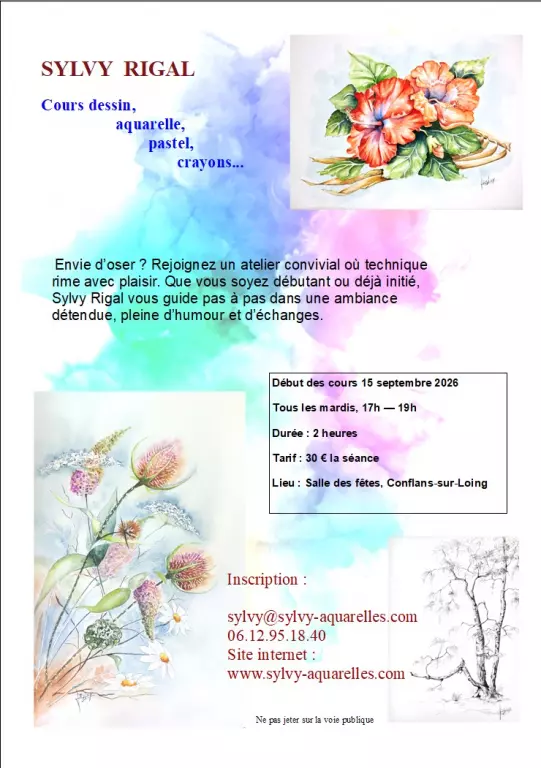 SYLVY RIGAL

Cours dessin,
aquarelle,
pastel,
crayons...

Envie d'oser ? Rejoignez un atelier convivial où technique rime avec plaisir. Que vous soyez débutant ou déjà initié, Sylvy Rigal vous guide pas à pas dans une ambiance détendue, pleine d'humour et d'échanges.

Début des cours 15 septembre 2026

Tous les mardis, 17h — 19h

Durée : 2 heures

Tarif : 30 € la séance

Lieu : Salle des fêtes, Conflans-sur-Loing

Inscription :

sylvy@sylvy-aquarelles.com
06.12.95.18.40
Site internet :
www.sylvy-aquarelles.com

Ne pas jeter sur la voie publique